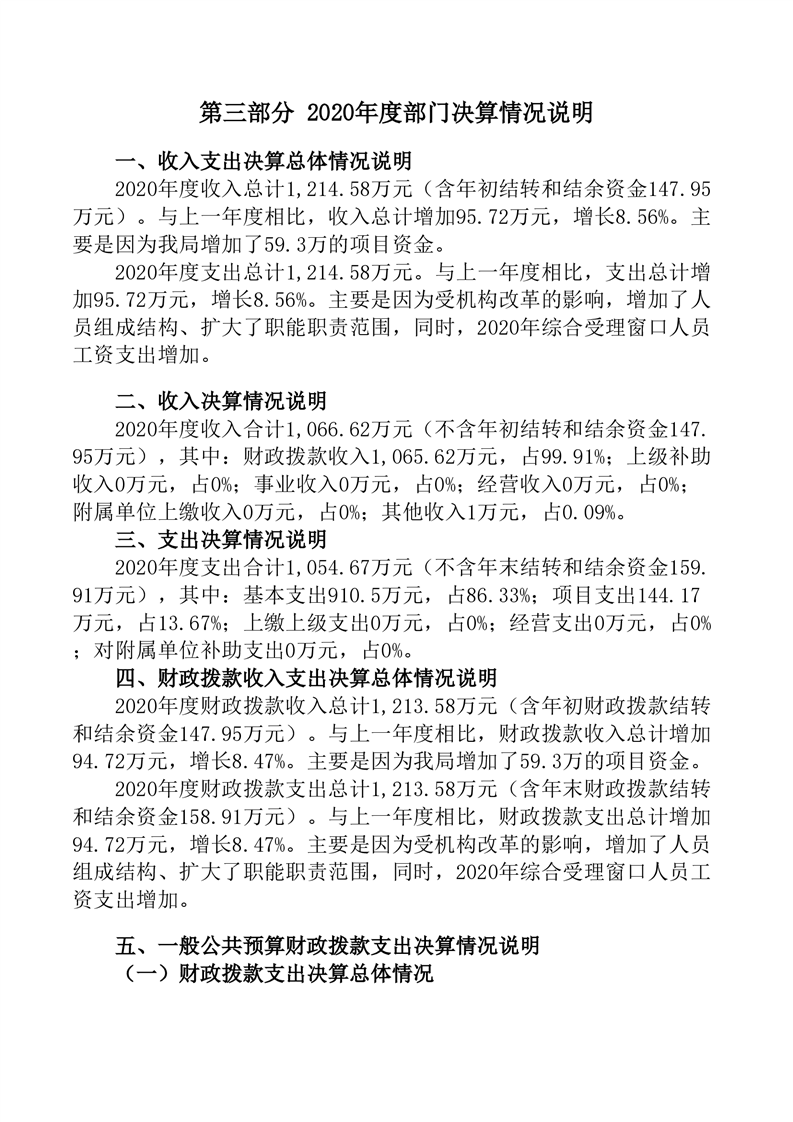 第三部分 2020年度部门决算情况说明

一、收入支出决算总体情况说明

2020年度收入总计1,214.58万元（含年初结转和结余资金147.95万元）。与上一年度相比，收入总计增加95.72万元，增长8.56%。主要是因为我局增加了59.3万的项目资金。

2020年度支出总计1,214.58万元。与上一年度相比，支出总计增加95.72万元，增长8.56%。主要是因为受机构改革的影响，增加了人员组成结构、扩大了职能职责范围，同时，2020年综合受理窗口人员工资支出增加。

二、收入决算情况说明

2020年度收入合计1,066.62万元（不含年初结转和结余资金147.95万元），其中：财政拨款收入1,065.62万元，占99.91%；上级补助收入0万元，占0%；事业收入0万元，占0%；经营收入0万元，占0%；附属单位上缴收入0万元，占0%；其他收入1万元，占0.09%。

三、支出决算情况说明

2020年度支出合计1,054.67万元（不含年末结转和结余资金159.91万元），其中：基本支出910.5万元，占86.33%；项目支出144.17万元，占13.67%；上缴上级支出0万元，占0%；经营支出0万元，占0%；对附属单位补助支出0万元，占0%。

四、财政拨款收入支出决算总体情况说明

2020年度财政拨款收入总计1,213.58万元（含年初财政拨款结转和结余资金147.95万元）。与上一年度相比，财政拨款收入总计增加94.72万元，增长8.47%。主要是因为我局增加了59.3万的项目资金。

2020年度财政拨款支出总计1,213.58万元（含年末财政拨款结转和结余资金158.91万元）。与上一年度相比，财政拨款支出总计增加94.72万元，增长8.47%。主要是因为受机构改革的影响，增加了人员组成结构、扩大了职能职责范围，同时，2020年综合受理窗口人员工资支出增加。

五、一般公共预算财政拨款支出决算情况说明

（一）财政拨款支出决算总体情况